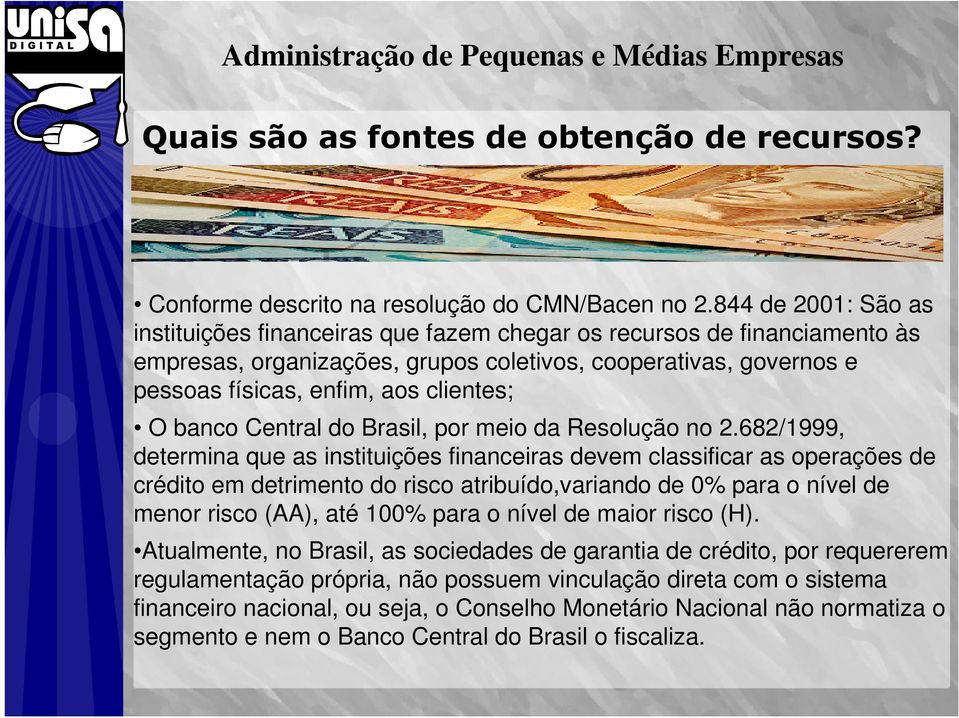 UNISA DIGITAL

Administração de Pequenas e Médias Empresas

Quais são as fontes de obtenção de recursos?

REAIS REAIS REAIS

• Conforme descrito na resolução do CMN/Bacen no 2.844 de 2001: São as instituições financeiras que fazem chegar os recursos de financiamento às empresas, organizações, grupos coletivos, cooperativas, governos e pessoas físicas, enfim, aos clientes;

• O banco Central do Brasil, por meio da Resolução no 2.682/1999, determina que as instituições financeiras devem classificar as operações de crédito em detrimento do risco atribuído,variando de 0% para o nível de menor risco (AA), até 100% para o nível de maior risco (H).

•Atualmente, no Brasil, as sociedades de garantia de crédito, por requererem regulamentação própria, não possuem vinculação direta com o sistema financeiro nacional, ou seja, o Conselho Monetário Nacional não normatiza o segmento e nem o Banco Central do Brasil o fiscaliza.